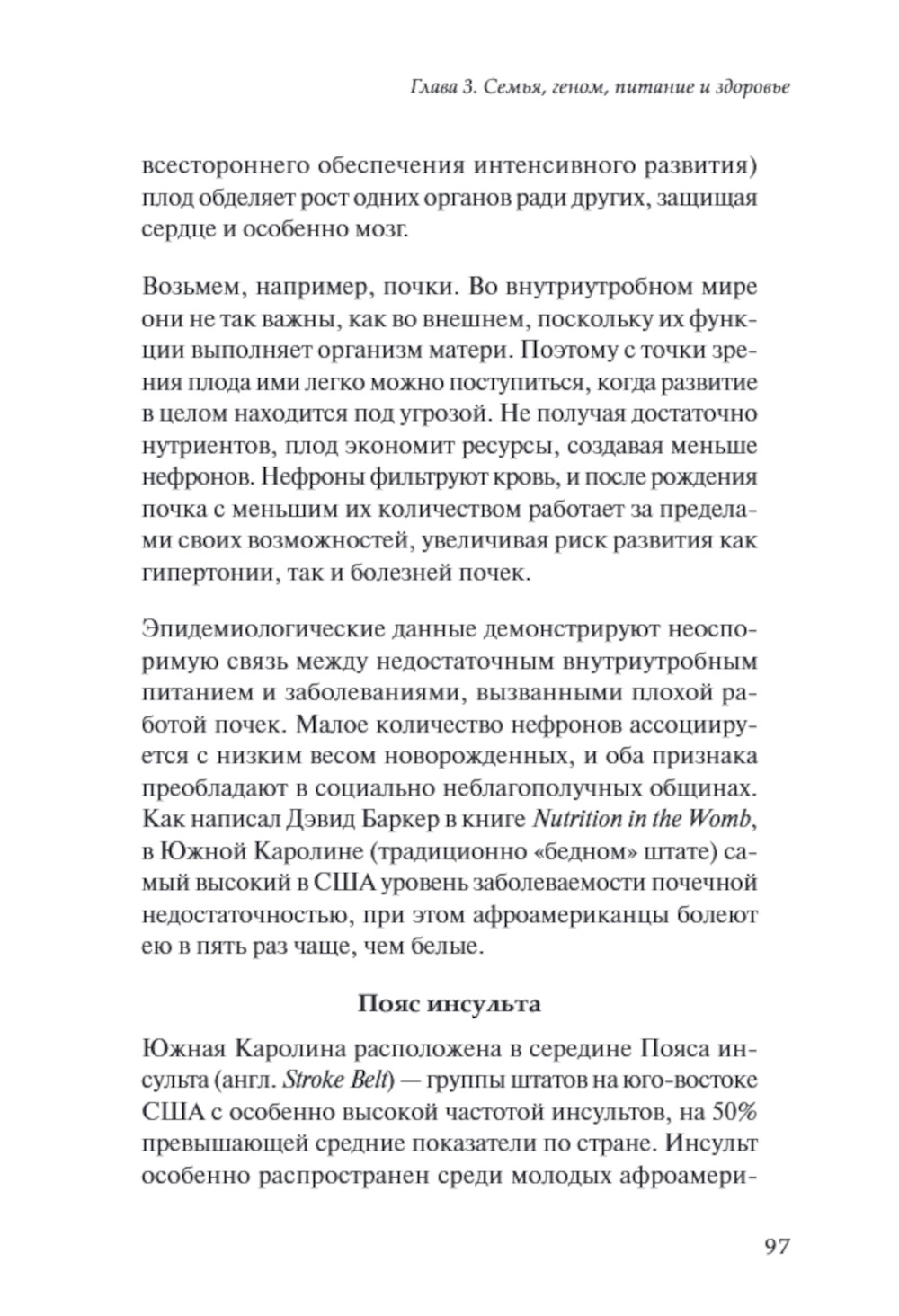 Глава 3. Семья, геном, питание и здоровье

всестороннего обеспечения интенсивного развития) плод обделяет рост одних органов ради других, защищая сердце и особенно мозг.

Возьмем, например, почки. Во внутриутробном мире они не так важны, как во внешнем, поскольку их функции выполняет организм матери. Поэтому с точки зрения плода ими легко можно поступиться, когда развитие в целом находится под угрозой. Не получая достаточно нутриентов, плод экономит ресурсы, создавая меньше нефронов. Нефроны фильтруют кровь, и после рождения почка с меньшим их количеством работает за пределами своих возможностей, увеличивая риск развития как гипертонии, так и болезней почек.

Эпидемиологические данные демонстрируют неоспоримую связь между недостаточным внутриутробным питанием и заболеваниями, вызванными плохой работой почек. Малое количество нефронов ассоциируется с низким весом новорожденных, и оба признака преобладают в социально неблагополучных общинах. Как написал Дэвид Баркер в книге Nutrition in the Womb, в Южной Каролине (традиционно «бедном» штате) самый высокий в США уровень заболеваемости почечной недостаточностью, при этом афроамериканцы болеют ею в пять раз чаще, чем белые.

Пояс инсульта

Южная Каролина расположена в середине Пояса инсульта (англ. Stroke Belt) — группы штатов на юго-востоке США с особенно высокой частотой инсультов, на 50% превышающей средние показатели по стране. Инсульт особенно распространен среди молодых афроамери-

97